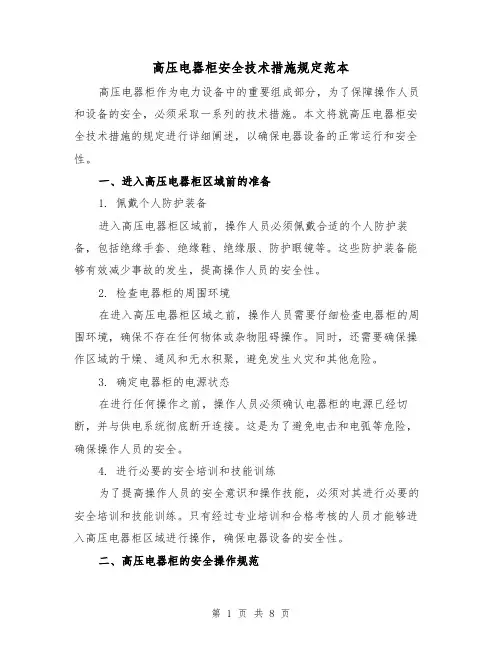 高压电器柜安全技术措施规定范本

高压电器柜作为电力设备中的重要组成部分，为了保障操作人员和设备的安全，必须采取一系列的技术措施。本文将就高压电器柜安全技术措施的规定进行详细阐述，以确保电器设备的正常运行和安全性。

一、进入高压电器柜区域前的准备

1. 佩戴个人防护装备

进入高压电器柜区域前，操作人员必须佩戴合适的个人防护装备，包括绝缘手套、绝缘鞋、绝缘服、防护眼镜等。这些防护装备能够有效减少事故的发生，提高操作人员的安全性。

2. 检查电器柜的周围环境

在进入高压电器柜区域之前，操作人员需要仔细检查电器柜的周围环境，确保不存在任何物体或杂物阻碍操作。同时，还需要确保操作区域的干燥、通风和无水积聚，避免发生火灾和其他危险。

3. 确定电器柜的电源状态

在进行任何操作之前，操作人员必须确认电器柜的电源已经切断，并与供电系统彻底断开连接。这是为了避免电击和电弧等危险，确保操作人员的安全。

4. 进行必要的安全培训和技能训练

为了提高操作人员的安全意识和操作技能，必须对其进行必要的安全培训和技能训练。只有经过专业培训和合格考核的人员才能够进入高压电器柜区域进行操作，确保电器设备的安全性。

二、高压电器柜的安全操作规范

第 1 页 共 8 页